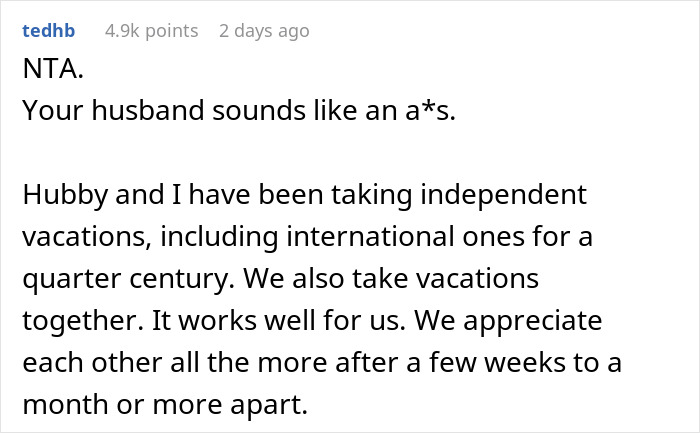 tedhb 4.9k points 2 days ago

NTA.
Your husband sounds like an a*s.

Hubby and I have been taking independent vacations, including international ones for a quarter century. We also take vacations together. It works well for us. We appreciate each other all the more after a few weeks to a month or more apart.